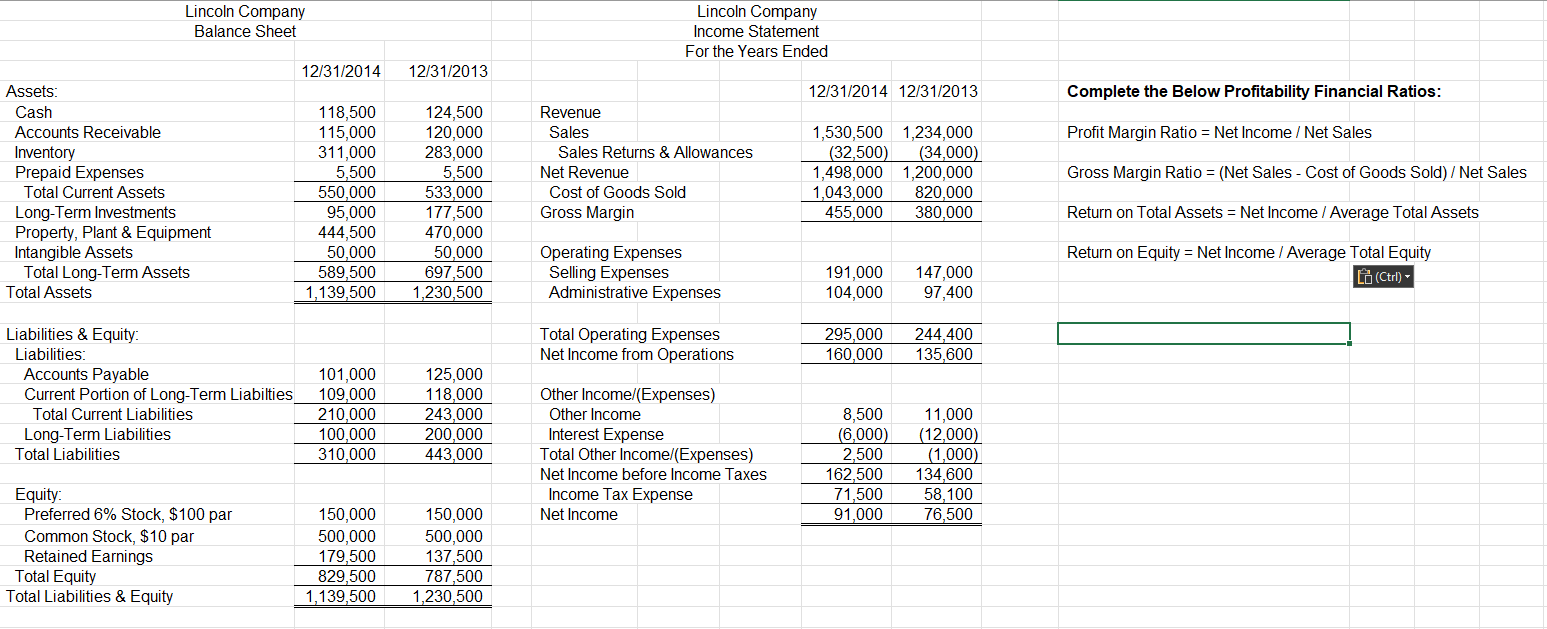 Lincoln Company
Balance Sheet

| | 12/31/2014 | 12/31/2013 |
|---|---|---|
| Assets: | | |
| Cash | 118,500 | 124,500 |
| Accounts Receivable | 115,000 | 120,000 |
| Inventory | 311,000 | 283,000 |
| Prepaid Expenses | 5,500 | 5,500 |
| Total Current Assets | 550,000 | 533,000 |
| Long-Term Investments | 95,000 | 177,500 |
| Property, Plant & Equipment | 444,500 | 470,000 |
| Intangible Assets | 50,000 | 50,000 |
| Total Long-Term Assets | 589,500 | 697,500 |
| Total Assets | 1,139,500 | 1,230,500 |
| | | |
| Liabilities & Equity: | | |
| Liabilities: | | |
| Accounts Payable | 101,000 | 125,000 |
| Current Portion of Long-Term Liabilties | 109,000 | 118,000 |
| Total Current Liabilities | 210,000 | 243,000 |
| Long-Term Liabilities | 100,000 | 200,000 |
| Total Liabilities | 310,000 | 443,000 |
| | | |
| Equity: | | |
| Preferred 6% Stock, $100 par | 150,000 | 150,000 |
| Common Stock, $10 par | 500,000 | 500,000 |
| Retained Earnings | 179,500 | 137,500 |
| Total Equity | 829,500 | 787,500 |
| Total Liabilities & Equity | 1,139,500 | 1,230,500 |

Lincoln Company
Income Statement
For the Years Ended

| | 12/31/2014 | 12/31/2013 |
|---|---|---|
| Revenue | | |
| Sales | 1,530,500 | 1,234,000 |
| Sales Returns & Allowances | (32,500) | (34,000) |
| Net Revenue | 1,498,000 | 1,200,000 |
| Cost of Goods Sold | 1,043,000 | 820,000 |
| Gross Margin | 455,000 | 380,000 |
| | | |
| Operating Expenses | | |
| Selling Expenses | 191,000 | 147,000 |
| Administrative Expenses | 104,000 | 97,400 |
| | | |
| Total Operating Expenses | 295,000 | 244,400 |
| Net Income from Operations | 160,000 | 135,600 |
| | | |
| Other Income/(Expenses) | | |
| Other Income | 8,500 | 11,000 |
| Interest Expense | (6,000) | (12,000) |
| Total Other Income/(Expenses) | 2,500 | (1,000) |
| Net Income before Income Taxes | 162,500 | 134,600 |
| Income Tax Expense | 71,500 | 58,100 |
| Net Income | 91,000 | 76,500 |

Complete the Below Profitability Financial Ratios:

Profit Margin Ratio = Net Income / Net Sales

Gross Margin Ratio = (Net Sales - Cost of Goods Sold) / Net Sales

Return on Total Assets = Net Income / Average Total Assets

Return on Equity = Net Income / Average Total Equity

(Ctrl)